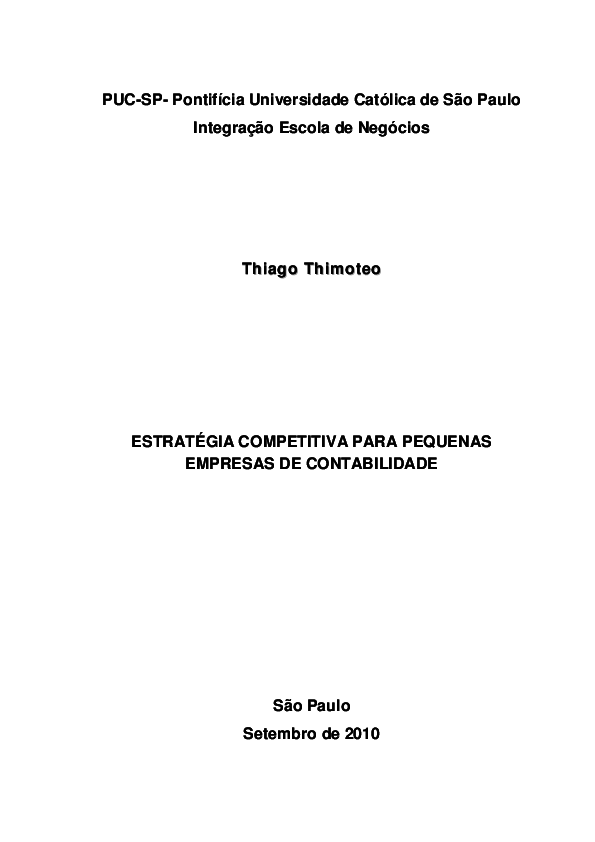 PUC-SP- Pontifícia Universidade Católica de São Paulo
Integração Escola de Negócios

Thiago Thimoteo

ESTRATÉGIA COMPETITIVA PARA PEQUENAS EMPRESAS DE CONTABILIDADE

São Paulo
Setembro de 2010